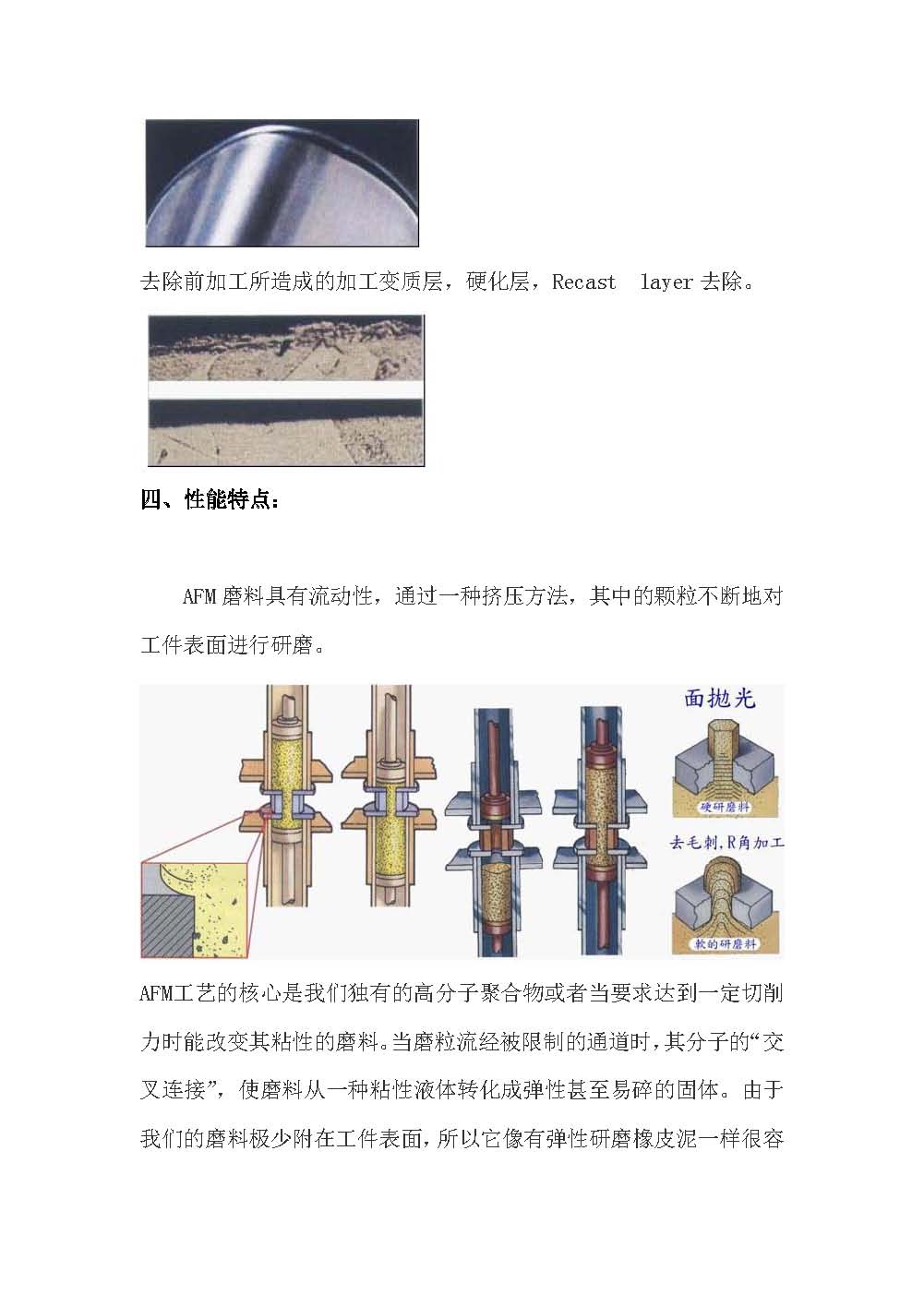 去除前加工所造成的加工变质层，硬化层，Recast layer 去除。

四、性能特点：

AFM 磨料具有流动性，通过一种挤压方法，其中的颗粒不断地对工件表面进行研磨。

面抛光

硬研磨料

去毛刺，R角加工

软的研磨料

AFM工艺的核心是我们独有的高分子聚合物或者当要求达到一定切削力时能改变其粘性的磨料。当磨粒流经被限制的通道时，其分子的“交叉连接”，使磨料从一种粘性液体转化成弹性甚至易碎的固体。由于我们的磨料极少附在工件表面，所以它像有弹性研磨橡皮泥一样很容